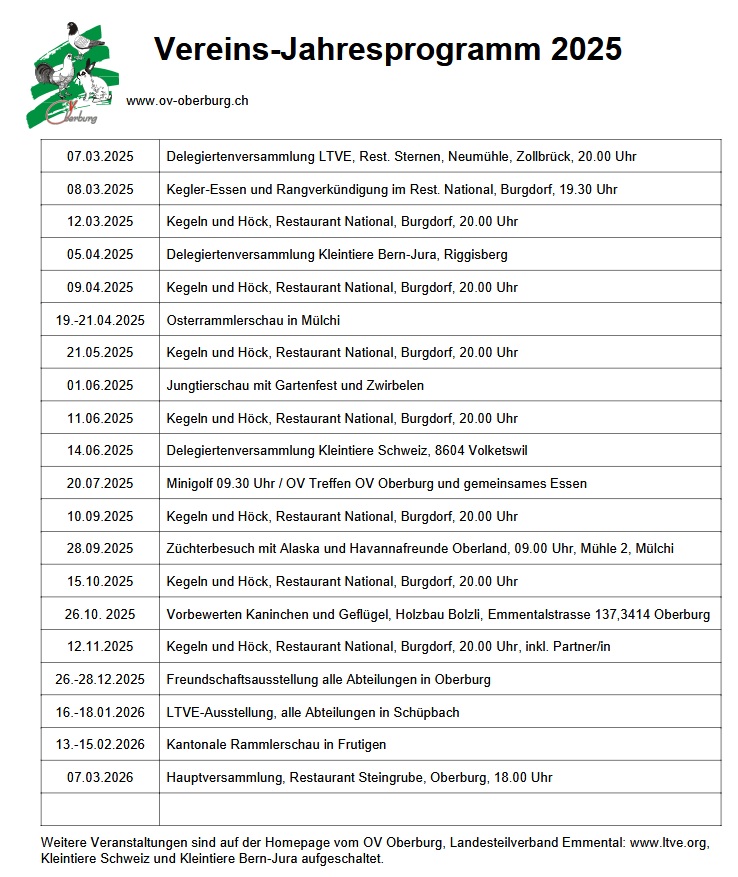 Oberburg

Vereins-Jahresprogramm 2025

www.ov-oberburg.ch

| | |
|---|---|
| 07.03.2025 | Delegiertenversammlung LTVE, Rest. Sternen, Neumühle, Zollbrück, 20.00 Uhr |
| 08.03.2025 | Kegler-Essen und Rangverkündigung im Rest. National, Burgdorf, 19.30 Uhr |
| 12.03.2025 | Kegeln und Höck, Restaurant National, Burgdorf, 20.00 Uhr |
| 05.04.2025 | Delegiertenversammlung Kleintiere Bern-Jura, Riggisberg |
| 09.04.2025 | Kegeln und Höck, Restaurant National, Burgdorf, 20.00 Uhr |
| 19.-21.04.2025 | Osterrammlerschau in Mülchi |
| 21.05.2025 | Kegeln und Höck, Restaurant National, Burgdorf, 20.00 Uhr |
| 01.06.2025 | Jungtierschau mit Gartenfest und Zwirbelen |
| 11.06.2025 | Kegeln und Höck, Restaurant National, Burgdorf, 20.00 Uhr |
| 14.06.2025 | Delegiertenversammlung Kleintiere Schweiz, 8604 Volketswil |
| 20.07.2025 | Minigolf 09.30 Uhr / OV Treffen OV Oberburg und gemeinsames Essen |
| 10.09.2025 | Kegeln und Höck, Restaurant National, Burgdorf, 20.00 Uhr |
| 28.09.2025 | Züchterbesuch mit Alaska und Havannafreunde Oberland, 09.00 Uhr, Mühle 2, Mülchi |
| 15.10.2025 | Kegeln und Höck, Restaurant National, Burgdorf, 20.00 Uhr |
| 26.10. 2025 | Vorbewerten Kaninchen und Geflügel, Holzbau Bolzli, Emmentalstrasse 137,3414 Oberburg |
| 12.11.2025 | Kegeln und Höck, Restaurant National, Burgdorf, 20.00 Uhr, inkl. Partner/in |
| 26.-28.12.2025 | Freundschaftsausstellung alle Abteilungen in Oberburg |
| 16.-18.01.2026 | LTVE-Ausstellung, alle Abteilungen in Schüpbach |
| 13.-15.02.2026 | Kantonale Rammlerschau in Frutigen |
| 07.03.2026 | Hauptversammlung, Restaurant Steingrube, Oberburg, 18.00 Uhr |
| | |

Weitere Veranstaltungen sind auf der Homepage vom OV Oberburg, Landesteilverband Emmental: www.ltve.org, Kleintiere Schweiz und Kleintiere Bern-Jura aufgeschaltet.